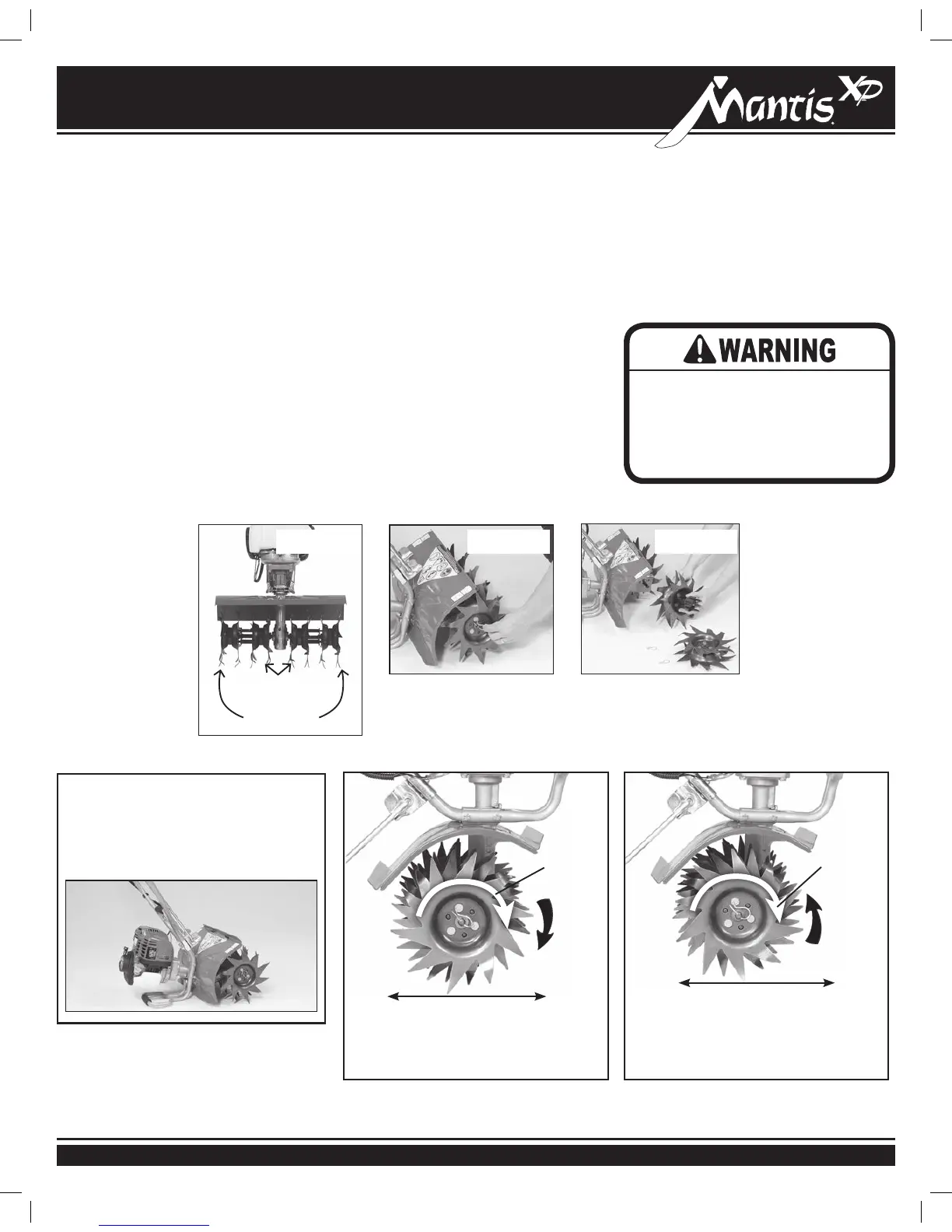 Mantis XP

WARNING